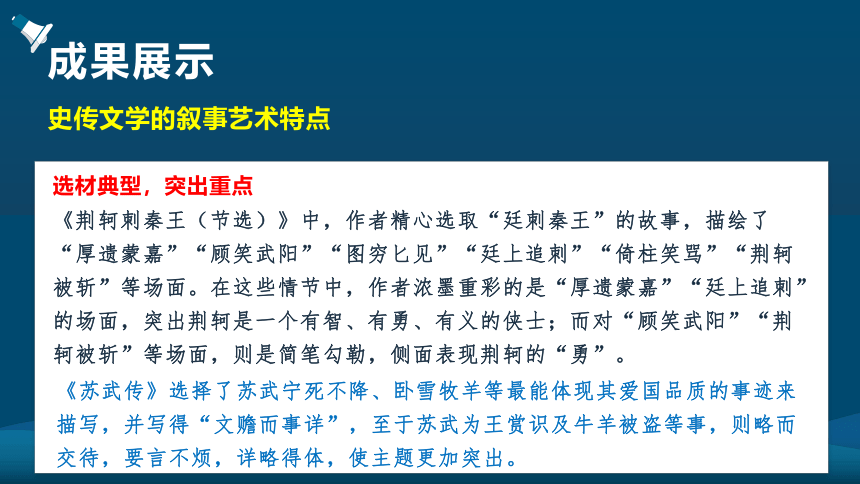 成果展示

史传文学的叙事艺术特点

选材典型，突出重点

《荆轲刺秦王（节选）》中，作者精心选取“廷刺秦王”的故事，描绘了“厚遗蒙嘉”“顾笑武阳”“图穷匕见”“廷上追刺”“倚柱笑骂”“荆轲被斩”等场面。在这些情节中，作者浓墨重彩的是“厚遗蒙嘉”“廷上追刺”的场面，突出荆轲是一个有智、有勇、有义的侠士；而对“顾笑武阳”“荆轲被斩”等场面，则是简笔勾勒，侧面表现荆轲的“勇”。

《苏武传》选择了苏武宁死不降、卧雪牧羊等最能体现其爱国品质的事迹来描写，并写得“文赡而事详”，至于苏武为王赏识及牛羊被盗等事，则略而交待，要言不烦，详略得体，使主题更加突出。